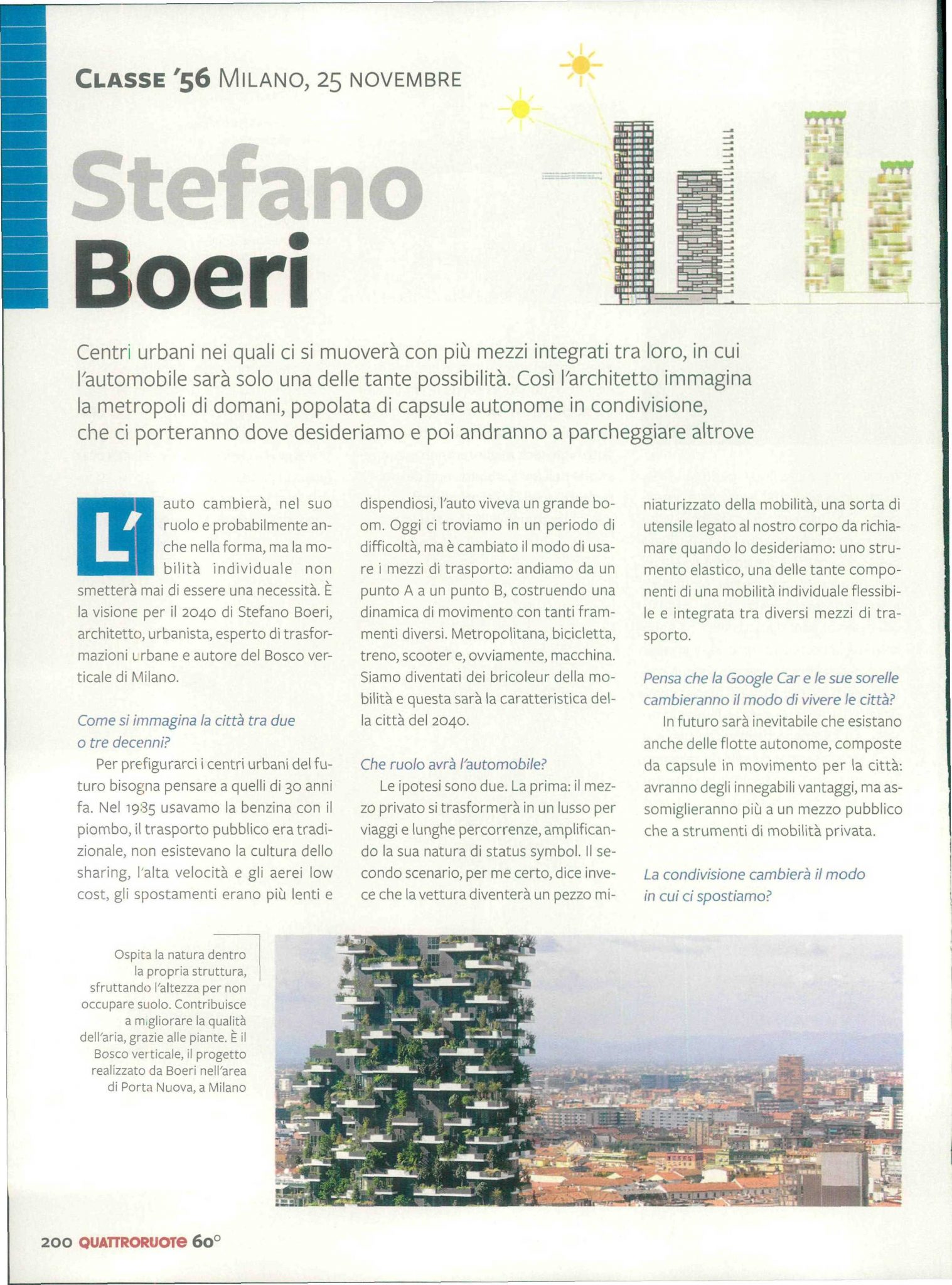 CLASSE '56 MILANO, 25 NOVEMBRE

Stefano Boeri

Centri urbani nei quali ci si muoverà con più mezzi integrati tra loro, in cui l'automobile sarà solo una delle tante possibilità. Così l'architetto immagina la metropoli di domani, popolata di capsule autonome in condivisione, che ci porteranno dove desideriamo e poi andranno a parcheggiare altrove

L'auto cambierà, nel suo ruolo e probabilmente anche nella forma, ma la mobilità individuale non smetterà mai di essere una necessità. È la visione per il 2040 di Stefano Boeri, architetto, urbanista, esperto di trasformazioni urbane e autore del Bosco verticale di Milano.

Come si immagina la città tra due o tre decenni?

Per prefigurarci i centri urbani del futuro bisogna pensare a quelli di 30 anni fa. Nel 1985 usavamo la benzina con il piombo, il trasporto pubblico era tradizionale, non esistevano la cultura dello sharing, l'alta velocità e gli aerei low cost, gli spostamenti erano più lenti e dispendiosi, l'auto viveva un grande boom. Oggi ci troviamo in un periodo di difficoltà, ma è cambiato il modo di usare i mezzi di trasporto: andiamo da un punto A a un punto B, costruendo una dinamica di movimento con tanti frammenti diversi. Metropolitana, bicicletta, treno, scooter e, ovviamente, macchina. Siamo diventati dei bricoleur della mobilità e questa sarà la caratteristica della città del 2040.

Che ruolo avrà l'automobile?

Le ipotesi sono due. La prima: il mezzo privato si trasformerà in un lusso per viaggi e lunghe percorrenze, amplificando la sua natura di status symbol. Il secondo scenario, per me certo, dice invece che la vettura diventerà un pezzo miniaturizzato della mobilità, una sorta di utensile legato al nostro corpo da richiamare quando lo desideriamo: uno strumento elastico, una delle tante componenti di una mobilità individuale flessibile e integrata tra diversi mezzi di trasporto.

Pensa che la Google Car e le sue sorelle cambieranno il modo di vivere le città?

In futuro sarà inevitabile che esistano anche delle flotte autonome, composte da capsule in movimento per la città: avranno degli innegabili vantaggi, ma assomiglieranno più a un mezzo pubblico che a strumenti di mobilità privata.

La condivisione cambierà il modo in cui ci spostiamo?

Ospita la natura dentro la propria struttura, sfruttando l'altezza per non occupare suolo. Contribuisce a migliorare la qualità dell'aria, grazie alle piante. È il Bosco verticale, il progetto realizzato da Boeri nell'area di Porta Nuova, a Milano

200 QUATTRORUOTE 60°